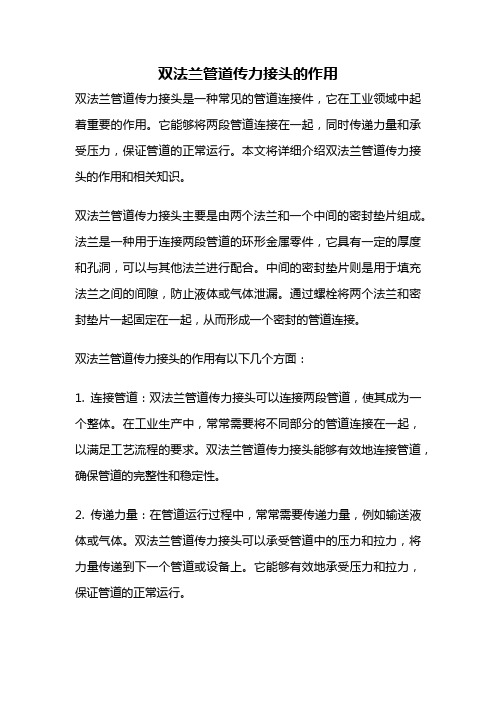 双法兰管道传力接头的作用

双法兰管道传力接头是一种常见的管道连接件，它在工业领域中起着重要的作用。它能够将两段管道连接在一起，同时传递力量和承受压力，保证管道的正常运行。本文将详细介绍双法兰管道传力接头的作用和相关知识。

双法兰管道传力接头主要是由两个法兰和一个中间的密封垫片组成。法兰是一种用于连接两段管道的环形金属零件，它具有一定的厚度和孔洞，可以与其他法兰进行配合。中间的密封垫片则是用于填充法兰之间的间隙，防止液体或气体泄漏。通过螺栓将两个法兰和密封垫片一起固定在一起，从而形成一个密封的管道连接。

双法兰管道传力接头的作用有以下几个方面：

1. 连接管道：双法兰管道传力接头可以连接两段管道，使其成为一个整体。在工业生产中，常常需要将不同部分的管道连接在一起，以满足工艺流程的要求。双法兰管道传力接头能够有效地连接管道，确保管道的完整性和稳定性。

2. 传递力量：在管道运行过程中，常常需要传递力量，例如输送液体或气体。双法兰管道传力接头可以承受管道中的压力和拉力，将力量传递到下一个管道或设备上。它能够有效地承受压力和拉力，保证管道的正常运行。